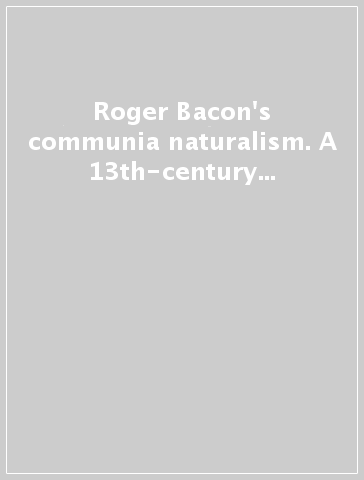 Roger Bacon's communia naturalism. A 13th-century...